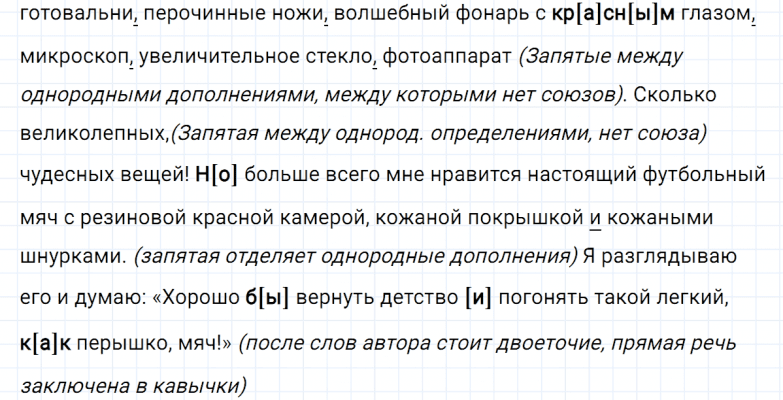 готовальни, перочинные ножи, волшебный фонарь с кр[а]сн[ы]м глазом, микроскоп, увеличительное стекло, фотоаппарат (Запятые между однородными дополнениями, между которыми нет союзов). Сколько великолепных,(Запятая между однород. определениями, нет союза) чудесных вещей! Н[о] больше всего мне нравится настоящий футбольный мяч с резиновой красной камерой, кожаной покрышкой и кожаными шнурками. (запятая отделяет однородные дополнения) Я разглядываю его и думаю: «Хорошо б[ы] вернуть детство [и] погонять такой легкий, к[а]к перышко, мяч!» (после слов автора стоит двоеточие, прямая речь заключена в кавычки)